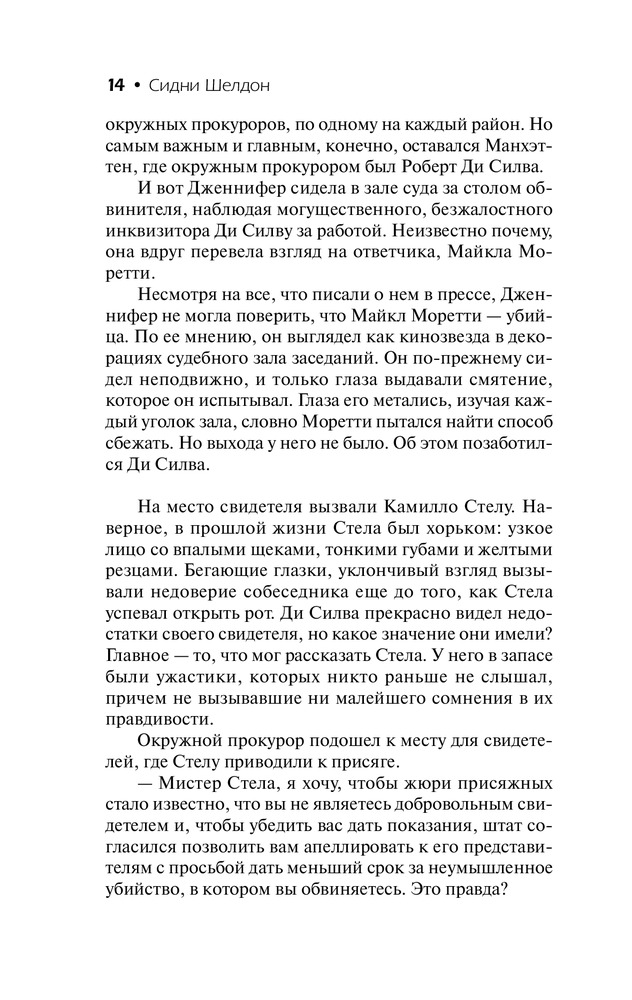 14 • Сидни Шелдон

окружных прокуроров, по одному на каждый район. Но самым важным и главным, конечно, оставался Манхэттен, где окружным прокурором был Роберт Ди Силва.

И вот Дженнифер сидела в зале суда за столом обвинителя, наблюдая могущественного, безжалостного инквизитора Ди Силву за работой. Неизвестно почему, она вдруг перевела взгляд на ответчика, Майкла Моретти.

Несмотря на все, что писали о нем в прессе, Дженнифер не могла поверить, что Майкл Моретти — убийца. По ее мнению, он выглядел как кинозвезда в декорациях судебного зала заседаний. Он по-прежнему сидел неподвижно, и только глаза выдавали смятение, которое он испытывал. Глаза его метались, изучая каждый уголок зала, словно Моретти пытался найти способ сбежать. Но выхода у него не было. Об этом позаботился Ди Силва.

На место свидетеля вызвали Камилло Стелу. Наверное, в прошлой жизни Стела был хорьком: узкое лицо со впалыми щеками, тонкими губами и желтыми резцами. Бегающие глазки, уклончивый взгляд вызывали недоверие собеседника еще до того, как Стела успевал открыть рот. Ди Силва прекрасно видел недостатки своего свидетеля, но какое значение они имели? Главное — то, что мог рассказать Стела. У него в запасе были ужастики, которых никто раньше не слышал, причем не вызывавшие ни малейшего сомнения в их правдивости.

Окружной прокурор подошел к месту для свидетелей, где Стелу приводили к присяге.

— Мистер Стела, я хочу, чтобы жюри присяжных стало известно, что вы не являетесь добровольным свидетелем и, чтобы убедить вас дать показания, штат согласился позволить вам апеллировать к его представителям с просьбой дать меньший срок за неумышленное убийство, в котором вы обвиняетесь. Это правда?